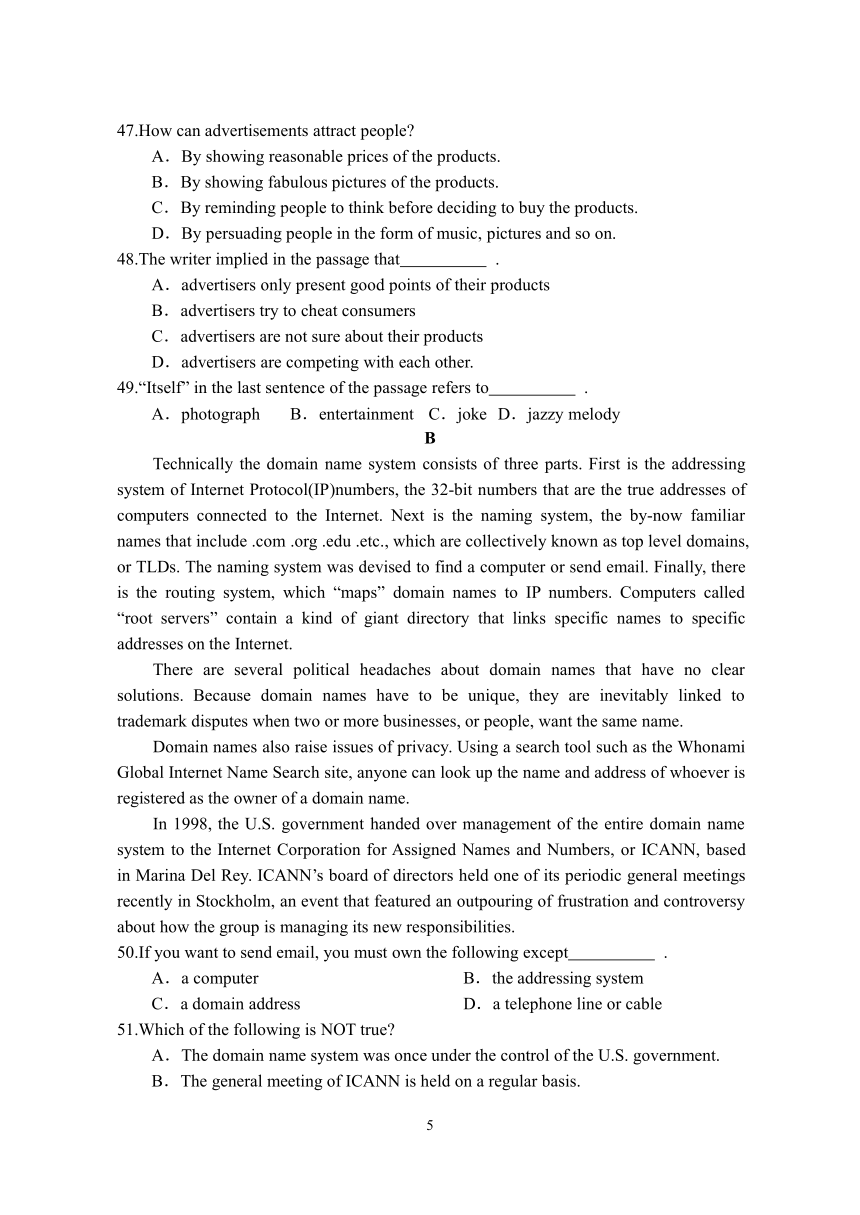 47.How can advertisements attract people?
A．By showing reasonable prices of the products.
B．By showing fabulous pictures of the products.
C．By reminding people to think before deciding to buy the products.
D．By persuading people in the form of music, pictures and so on.
48.The writer implied in the passage that__________ .
A．advertisers only present good points of their products
B．advertisers try to cheat consumers
C．advertisers are not sure about their products
D．advertisers are competing with each other.
49.“Itself” in the last sentence of the passage refers to__________ .
A．photograph B．entertainment C．joke D．jazzy melody
B
Technically the domain name system consists of three parts. First is the addressing system of Internet Protocol(IP)numbers, the 32-bit numbers that are the true addresses of computers connected to the Internet. Next is the naming system, the by-now familiar names that include .com .org .edu .etc., which are collectively known as top level domains, or TLDs. The naming system was devised to find a computer or send email. Finally, there is the routing system, which “maps” domain names to IP numbers. Computers called “root servers” contain a kind of giant directory that links specific names to specific addresses on the Internet.
There are several political headaches about domain names that have no clear solutions. Because domain names have to be unique, they are inevitably linked to trademark disputes when two or more businesses, or people, want the same name.
Domain names also raise issues of privacy. Using a search tool such as the Whonami Global Internet Name Search site, anyone can look up the name and address of whoever is registered as the owner of a domain name.
In 1998, the U.S. government handed over management of the entire domain name system to the Internet Corporation for Assigned Names and Numbers, or ICANN, based in Marina Del Rey. ICANN’s board of directors held one of its periodic general meetings recently in Stockholm, an event that featured an outpouring of frustration and controversy about how the group is managing its new responsibilities.
50.If you want to send email, you must own the following except__________ .
A．a computer
B．the addressing system
C．a domain address
D．a telephone line or cable
51.Which of the following is NOT true?
A．The domain name system was once under the control of the U.S. government.
B．The general meeting of ICANN is held on a regular basis.
5